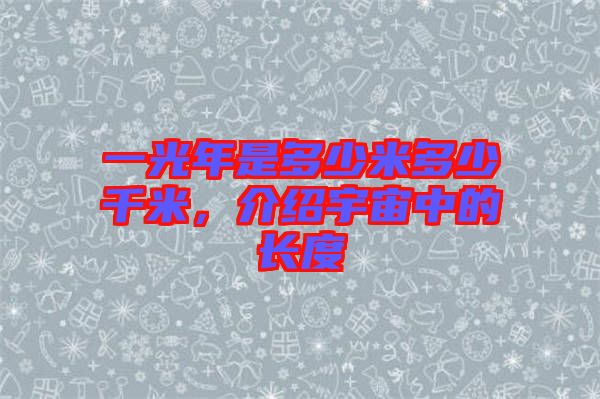 一光年是多少米多少千米，介绍宇宙中的长度